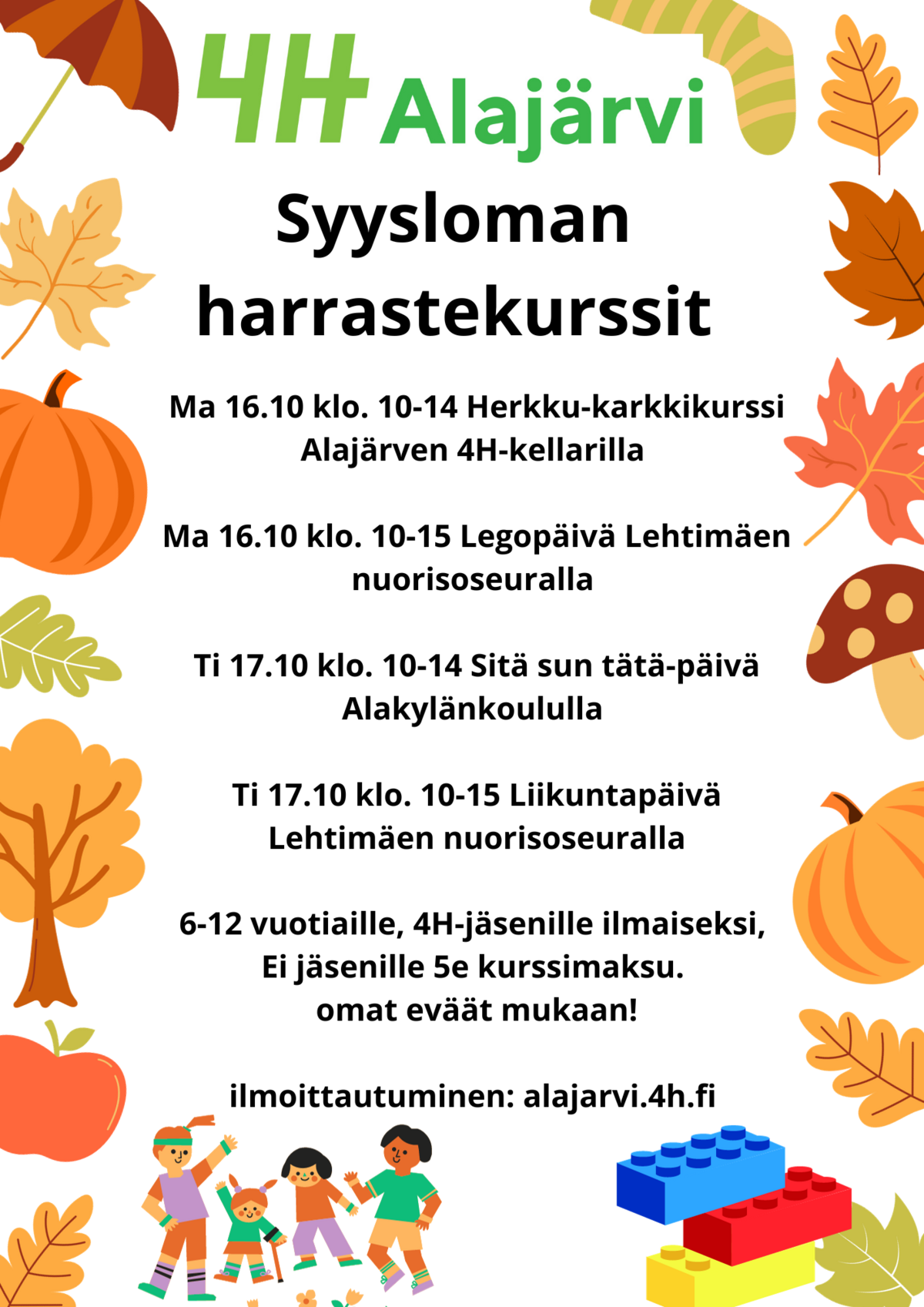 4H Alajärvi

Syysloman harrastekurssit

Ma 16.10 klo. 10-14 Herkku-karkkikurssi Alajärven 4H-kellarilla

Ma 16.10 klo. 10-15 Legopäivä Lehtimäen nuorisoseuralla

Ti 17.10 klo. 10-14 Sitä sun tätä-päivä Alakylänkoululla

Ti 17.10 klo. 10-15 Liikuntapäivä Lehtimäen nuorisoseuralla

6-12 vuotiaille, 4H-jäsenille ilmaiseksi,
Ei jäsenille 5e kurssimaksu.
omat eväät mukaan!

ilmoittautuminen: alajarvi.4h.fi